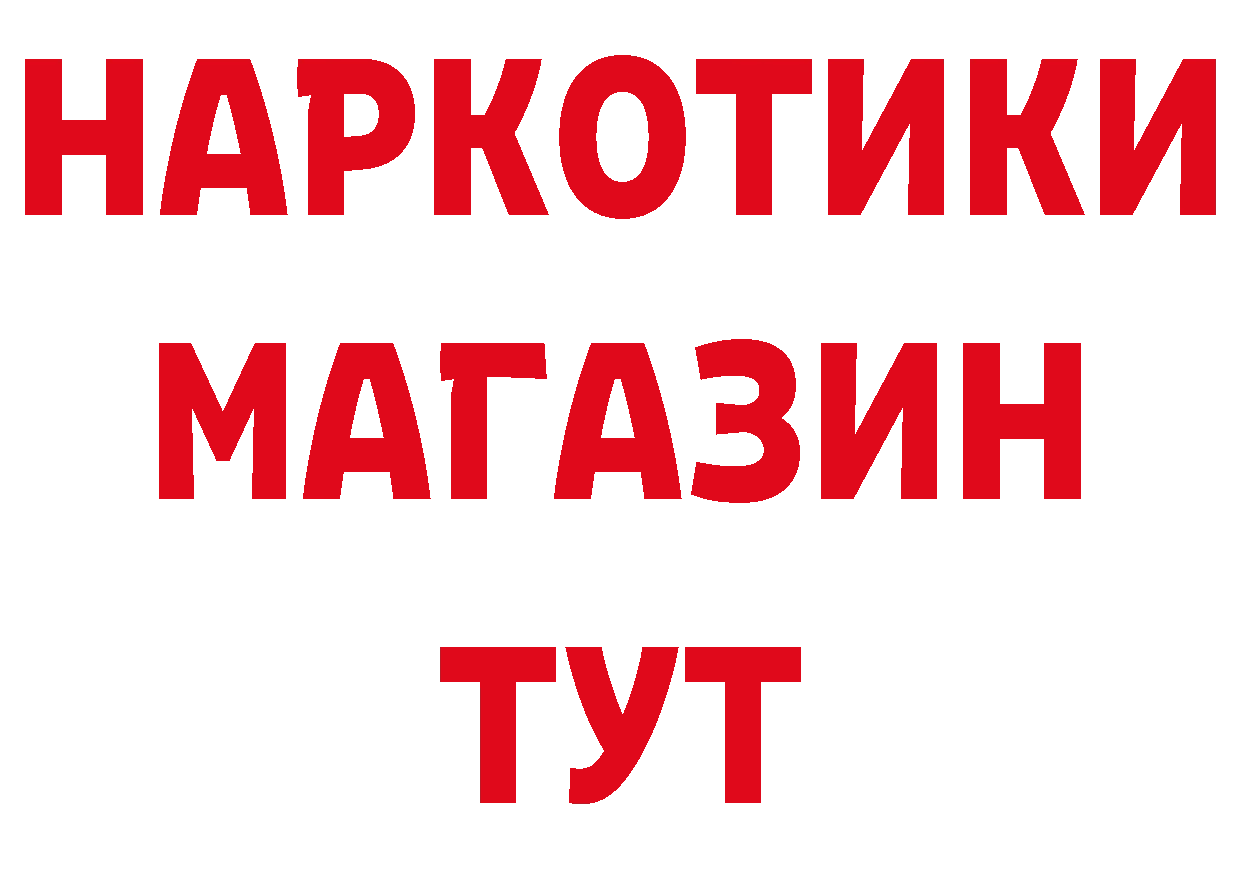 НАРКОТИКИ МАГАЗИН ТУТ